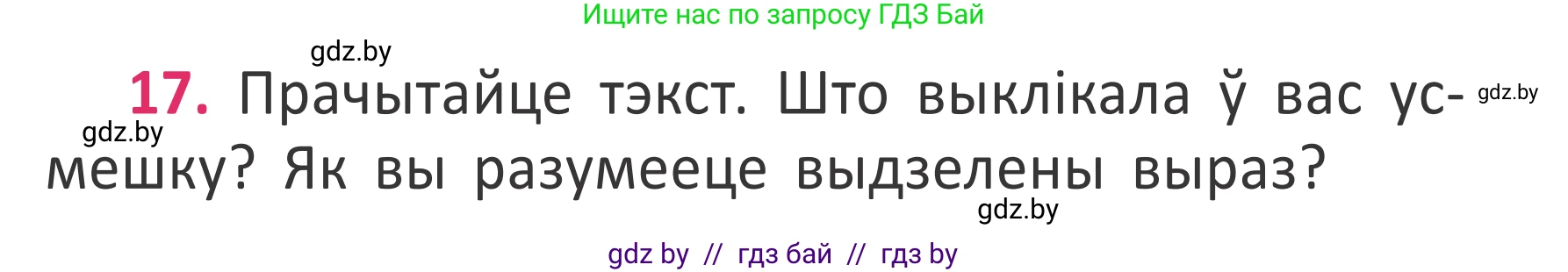 Ищите нас по запросу ГДЗ Бай

gdz.by

17. Прачытайце тэкст. Што выклікала ў вас усмешку? Як вы разумееце выдзелены выраз?

gdz.by

gdz.by

gdz.by

gdz by // гдз бай // гдз by